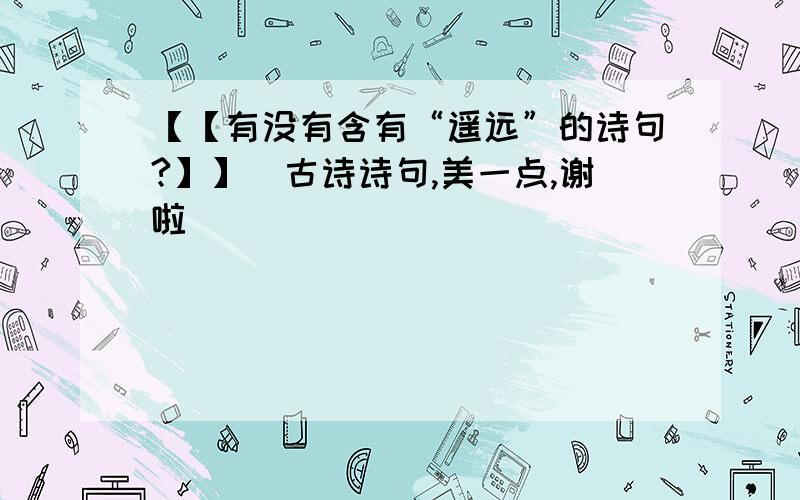 【【有没有含有“遥远”的诗句?】】 古诗诗句,美一点,谢啦

STATIONERY